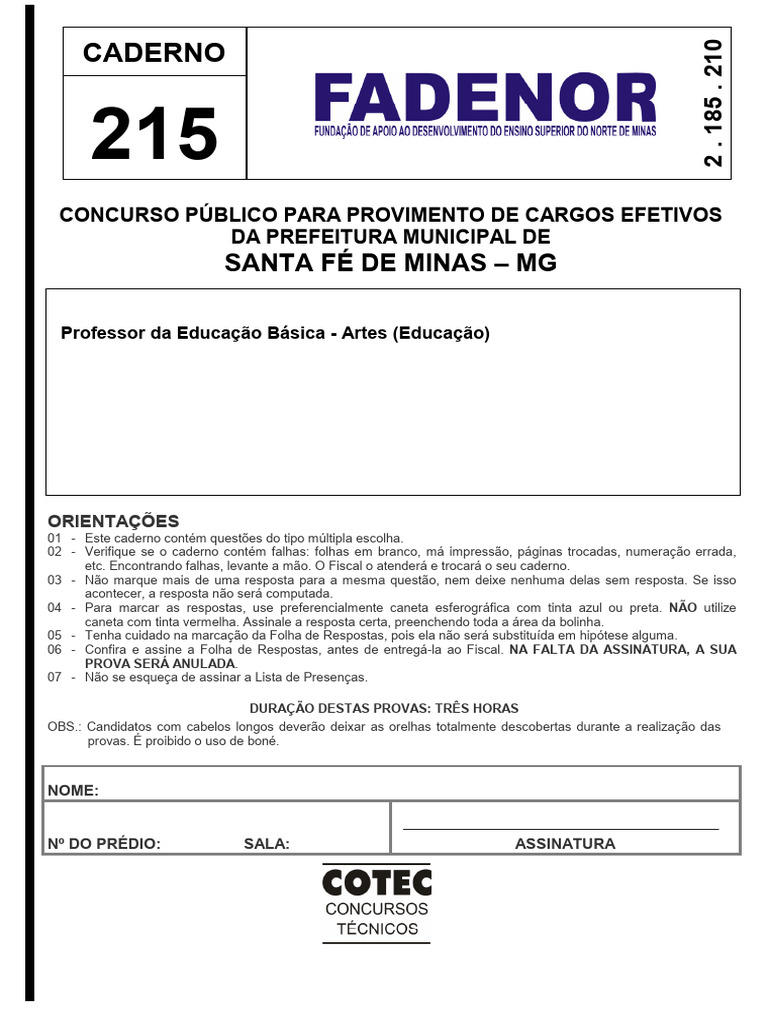 CADERNO

215

FADENOR
FUNDAÇÃO DE APOIO AO DESENVOLVIMENTO DO ENSINO SUPERIOR DO NORTE DE MINAS

2 . 185 . 210

CONCURSO PÚBLICO PARA PROVIMENTO DE CARGOS EFETIVOS DA PREFEITURA MUNICIPAL DE
SANTA FÉ DE MINAS – MG

Professor da Educação Básica - Artes (Educação)

ORIENTAÇÕES
01 - Este caderno contém questões do tipo múltipla escolha.
02 - Verifique se o caderno contém falhas: folhas em branco, má impressão, páginas trocadas, numeração errada, etc. Encontrando falhas, levante a mão. O Fiscal o atenderá e trocará o seu caderno.
03 - Não marque mais de uma resposta para a mesma questão, nem deixe nenhuma delas sem resposta. Se isso acontecer, a resposta não será computada.
04 - Para marcar as respostas, use preferencialmente caneta esferográfica com tinta azul ou preta. NÃO utilize caneta com tinta vermelha. Assinale a resposta certa, preenchendo toda a área da bolinha.
05 - Tenha cuidado na marcação da Folha de Respostas, pois ela não será substituída em hipótese alguma.
06 - Confira e assine a Folha de Respostas, antes de entregá-la ao Fiscal. NA FALTA DA ASSINATURA, A SUA PROVA SERÁ ANULADA.
07 - Não se esqueça de assinar a Lista de Presenças.

DURAÇÃO DESTAS PROVAS: TRÊS HORAS
OBS.: Candidatos com cabelos longos deverão deixar as orelhas totalmente descobertas durante a realização das provas. É proibido o uso de boné.

NOME:
Nº DO PRÉDIO: SALA: ASSINATURA

COTEC
CONCURSOS
TÉCNICOS